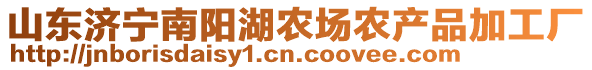 山东济宁南阳湖农场农产品加工厂
http://jnborisdaisy1.cn.coovee.com